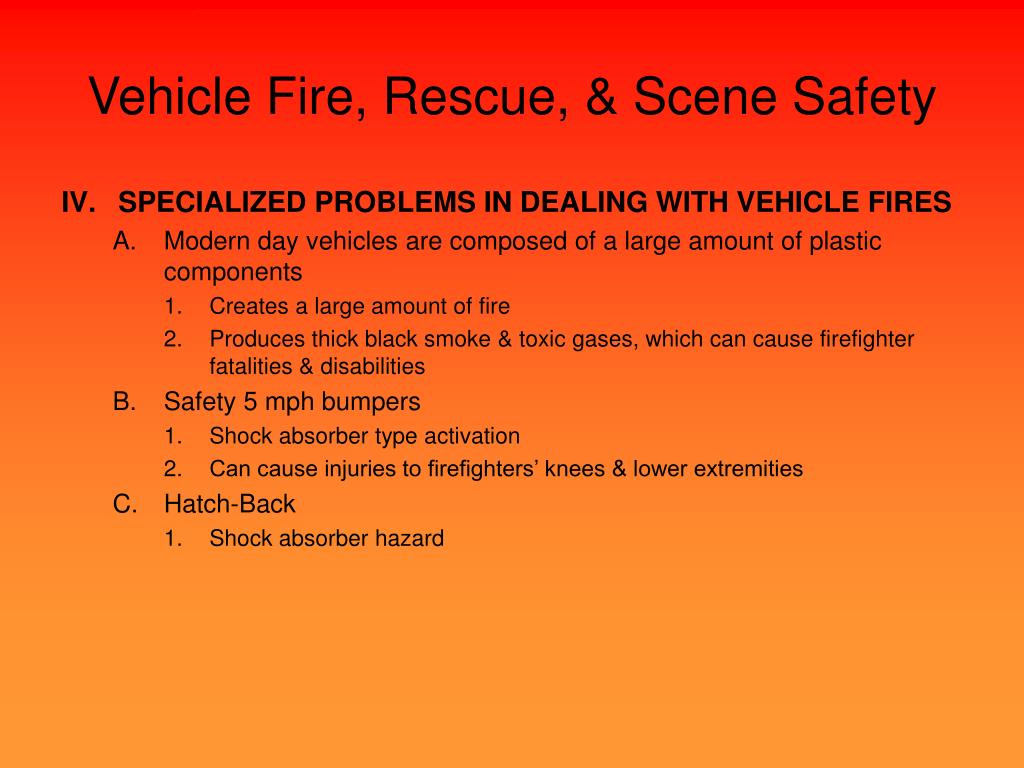 Vehicle Fire, Rescue, & Scene Safety

IV. SPECIALIZED PROBLEMS IN DEALING WITH VEHICLE FIRES

A. Modern day vehicles are composed of a large amount of plastic components

1. Creates a large amount of fire

2. Produces thick black smoke & toxic gases, which can cause firefighter fatalities & disabilities

B. Safety 5 mph bumpers

1. Shock absorber type activation

2. Can cause injuries to firefighters' knees & lower extremities

C. Hatch-Back

1. Shock absorber hazard